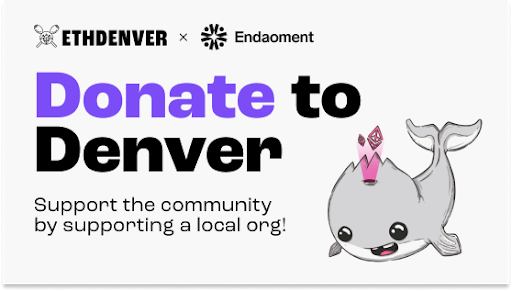 ETHDENVER × Endaoment

Donate to Denver

Support the community by supporting a local org!